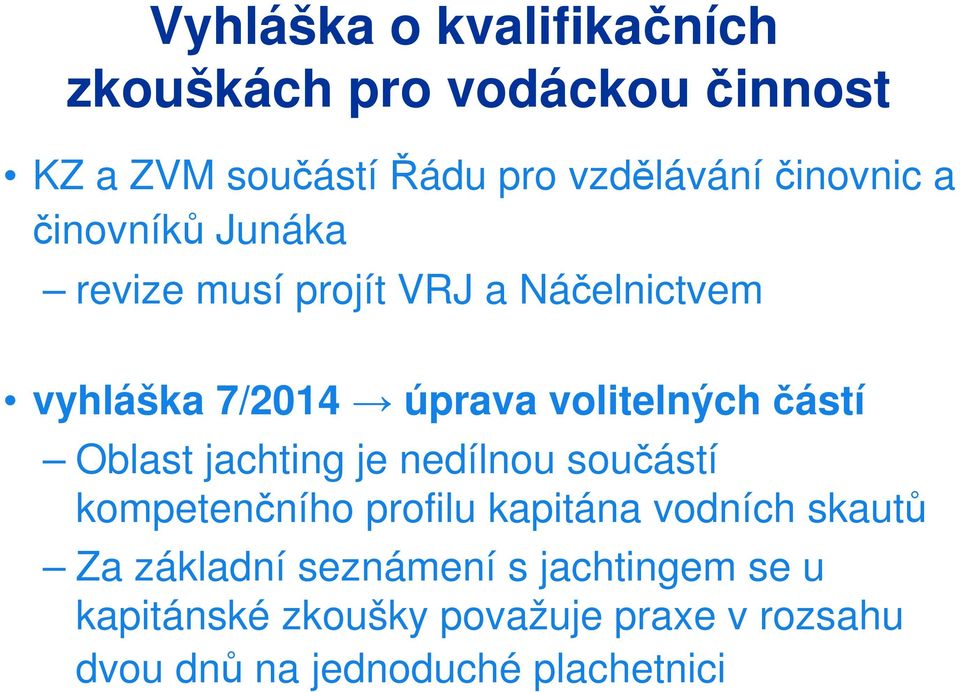 Vyhláška o kvalifikačních zkouškách pro vodáckou činnost

• KZ a ZVM součástí Řádu pro vzdělávání činovnic a činovníků Junáka
– revize musí projít VRJ a Náčelnictvem

• vyhláška 7/2014 → úprava volitelných částí
– Oblast jachting je nedílnou součástí kompetenčního profilu kapitána vodních skautů
– Za základní seznámení s jachtingem se u kapitánské zkoušky považuje praxe v rozsahu dvou dnů na jednoduché plachetnici